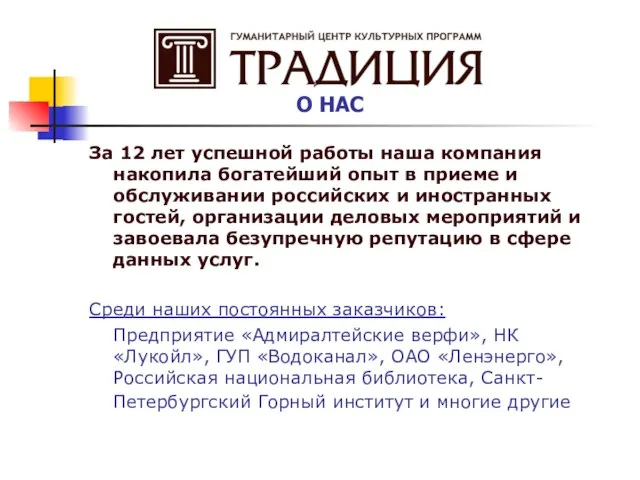 ГУМАНИТАРНЫЙ ЦЕНТР КУЛЬТУРНЫХ ПРОГРАММ
ТРАДИЦИЯ

О НАС

За 12 лет успешной работы наша компания накопила богатейший опыт в приеме и обслуживании российских и иностранных гостей, организации деловых мероприятий и завоевала безупречную репутацию в сфере данных услуг.

Среди наших постоянных заказчиков:

Предприятие «Адмиралтейские верфи», НК «Лукойл», ГУП «Водоканал», ОАО «Ленэнерго», Российская национальная библиотека, Санкт-Петербургский Горный институт и многие другие